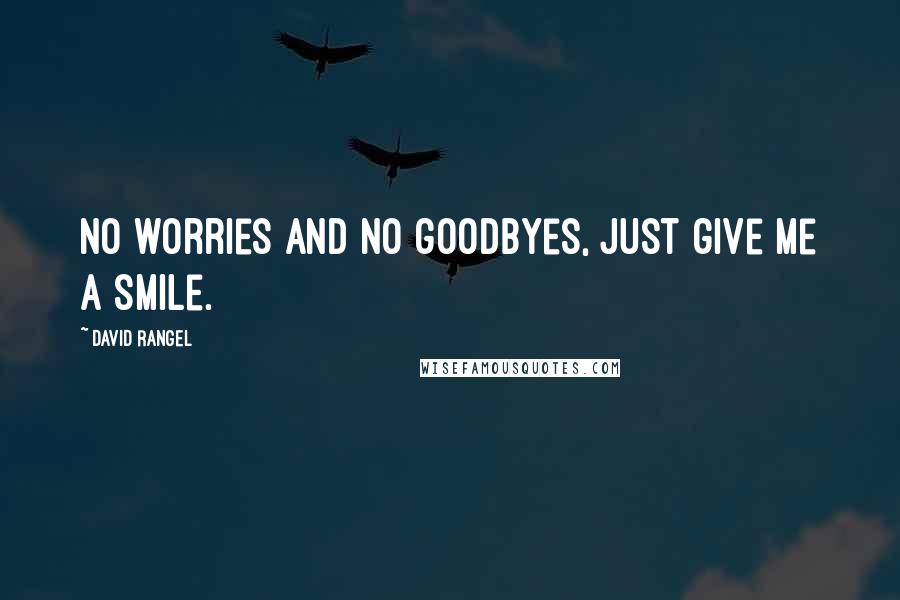 NO WORRIES AND NO GOODBYES, JUST GIVE ME A SMILE.

~ DAVID RANGEL

WISEFAMOUSQUOTES.COM